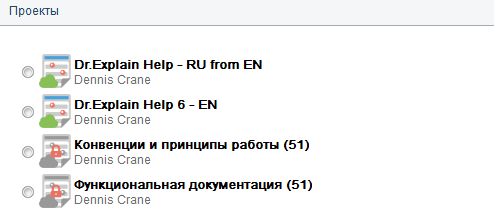 Проекты

Dr.Explain Help - RU from EN
Dennis Crane

Dr.Explain Help 6 - EN
Dennis Crane

Конвенции и принципы работы (51)
Dennis Crane

Функциональная документация (51)
Dennis Crane